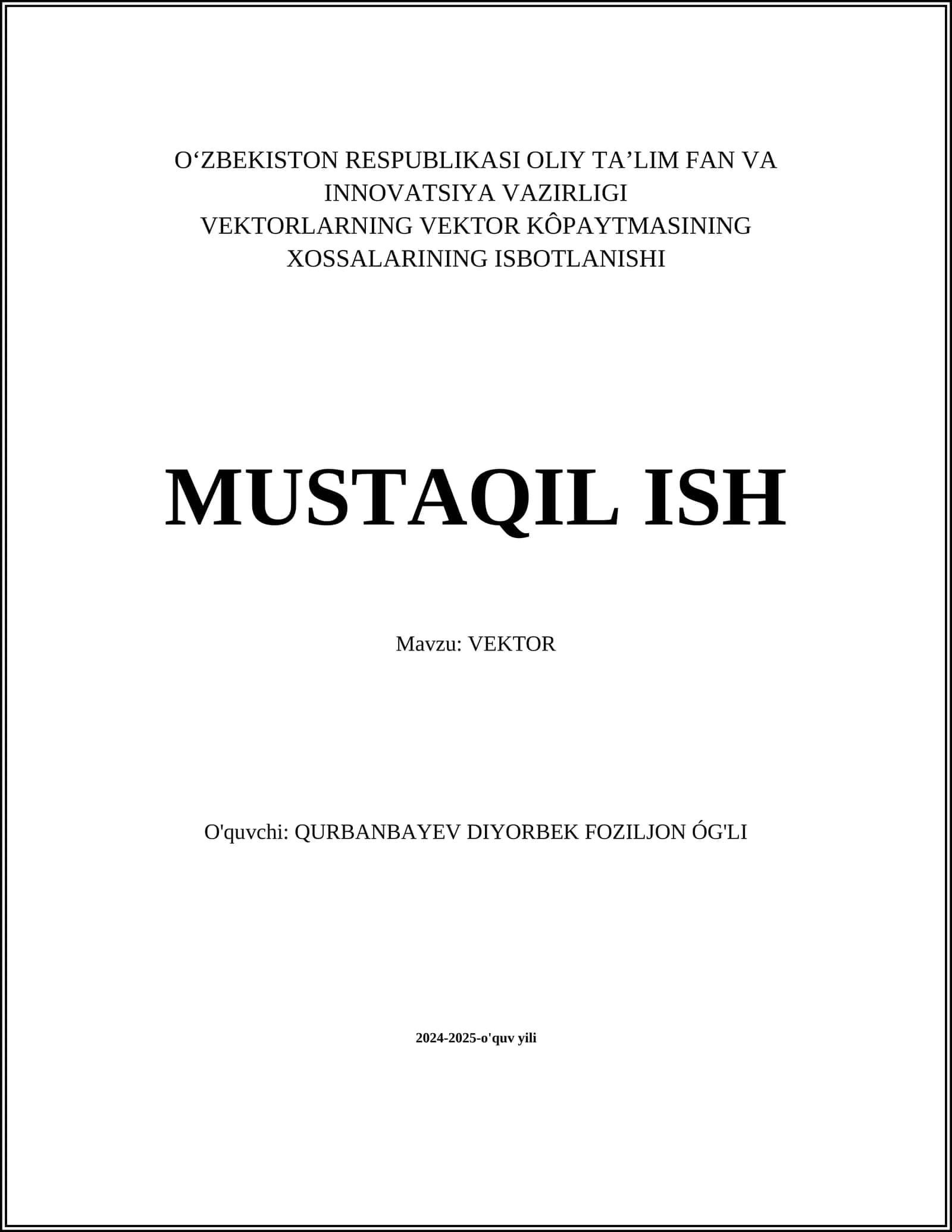 O‘ZBEKISTON RESPUBLIKASI OLIY TA’LIM FAN VA INNOVATSIYA VAZIRLIGI
VEKTORLARNING VEKTOR KÔPAYTMASINING XOSSALARINING ISBOTLANISHI

MUSTAQIL ISH

Mavzu: VEKTOR

O'quvchi: QURBANBAYEV DIYORBEK FOZILJON ÓG'LI

2024-2025-o'quv yili